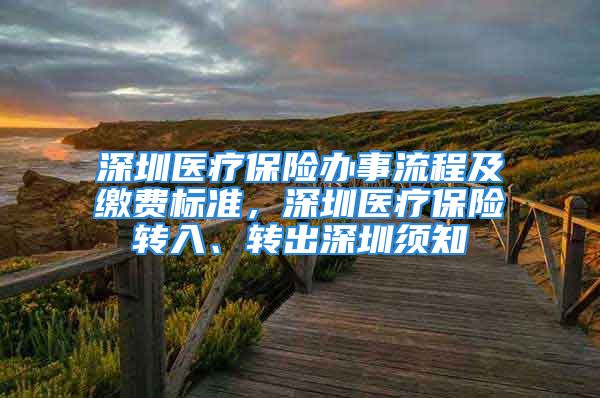 深圳医疗保险办事流程及缴费标准，深圳医疗保险转入、转出深圳须知